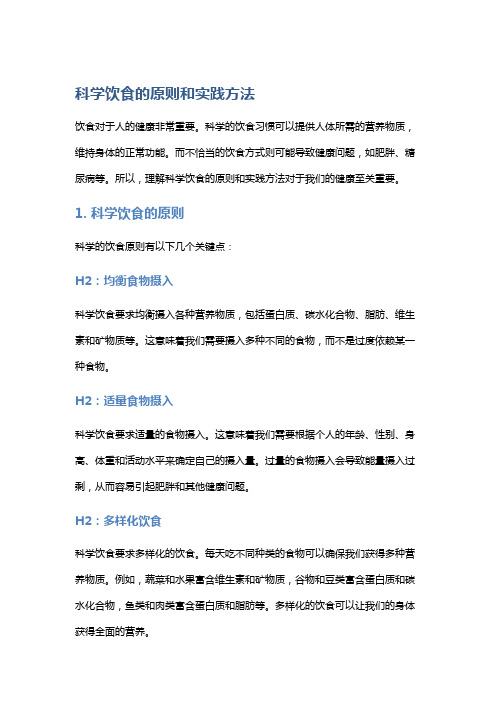 科学饮食的原则和实践方法

饮食对于人的健康非常重要。科学的饮食习惯可以提供人体所需的营养物质，维持身体的正常功能。而不恰当的饮食方式则可能导致健康问题，如肥胖、糖尿病等。所以，理解科学饮食的原则和实践方法对于我们的健康至关重要。

1. 科学饮食的原则

科学的饮食原则有以下几个关键点：

H2：均衡食物摄入

科学饮食要求均衡摄入各种营养物质，包括蛋白质、碳水化合物、脂肪、维生素和矿物质等。这意味着我们需要摄入多种不同的食物，而不是过度依赖某一种食物。

H2：适量食物摄入

科学饮食要求适量的食物摄入。这意味着我们需要根据个人的年龄、性别、身高、体重和活动水平来确定自己的摄入量。过量的食物摄入会导致能量摄入过剩，从而容易引起肥胖和其他健康问题。

H2：多样化饮食

科学饮食要求多样化的饮食。每天吃不同种类的食物可以确保我们获得多种营养物质。例如，蔬菜和水果富含维生素和矿物质，谷物和豆类富含蛋白质和碳水化合物，鱼类和肉类富含蛋白质和脂肪等。多样化的饮食可以让我们的身体获得全面的营养。